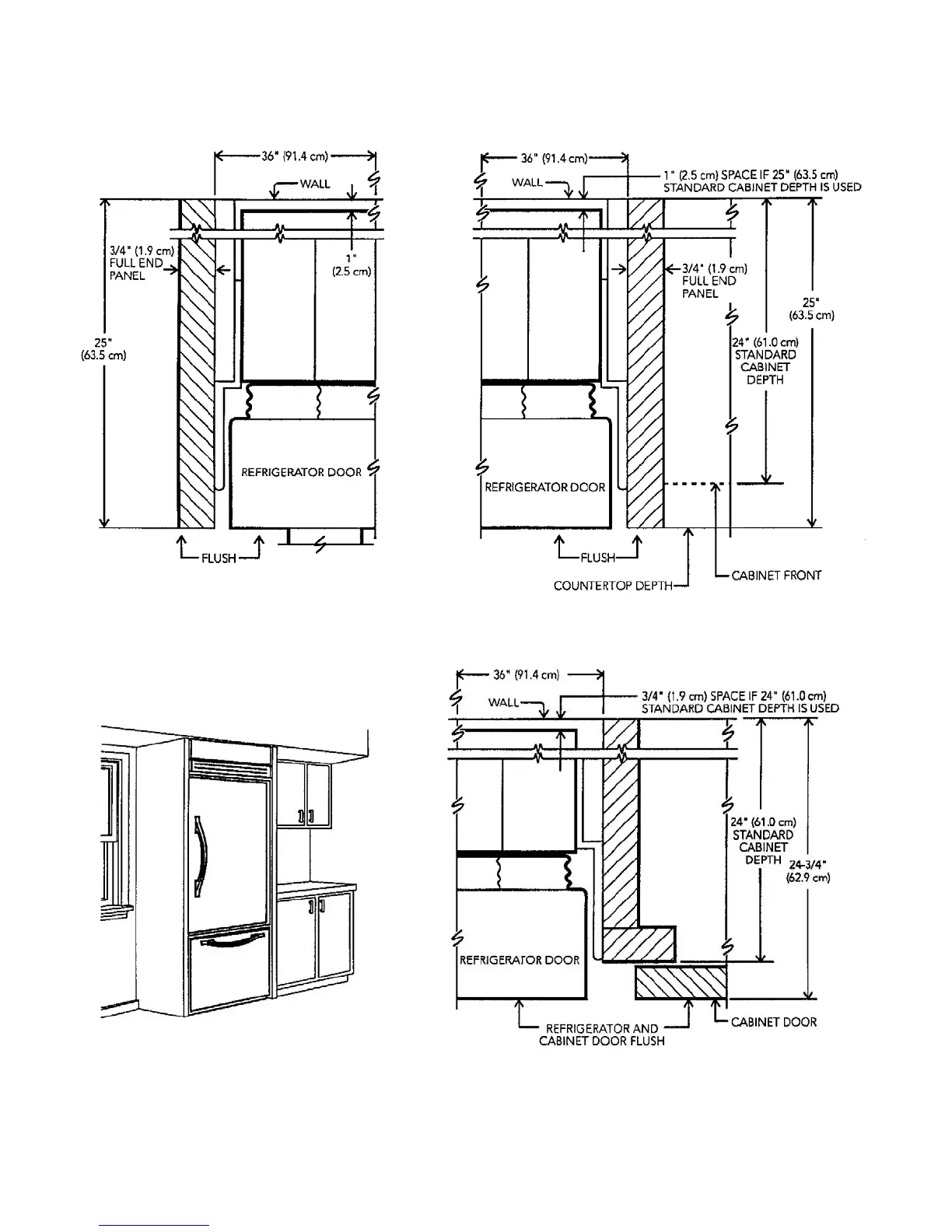 36" (91.4 cm)
WALL
3/4" (1.9 cm) FULL END PANEL
1" (2.5 cm)
25" (63.5 cm)
REFRIGERATOR DOOR
FLUSH

36" (91.4 cm)
WALL
1" (2.5 cm) SPACE IF 25" (63.5 cm) STANDARD CABINET DEPTH IS USED
3/4" (1.9 cm) FULL END PANEL
25" (63.5 cm)
24" (61.0 cm) STANDARD CABINET DEPTH
REFRIGERATOR DOOR
FLUSH
COUNTERTOP DEPTH
CABINET FRONT

36" (91.4 cm)
WALL
3/4" (1.9 cm) SPACE IF 24" (61.0 cm) STANDARD CABINET DEPTH IS USED
24" (61.0 cm) STANDARD CABINET DEPTH
24-3/4" (62.9 cm)
REFRIGERATOR DOOR
REFRIGERATOR AND CABINET DOOR FLUSH
CABINET DOOR